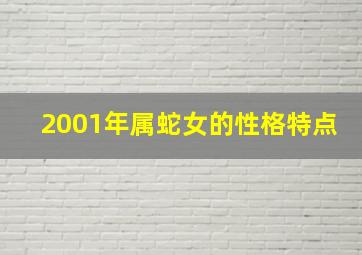 2001年属蛇女的性格特点